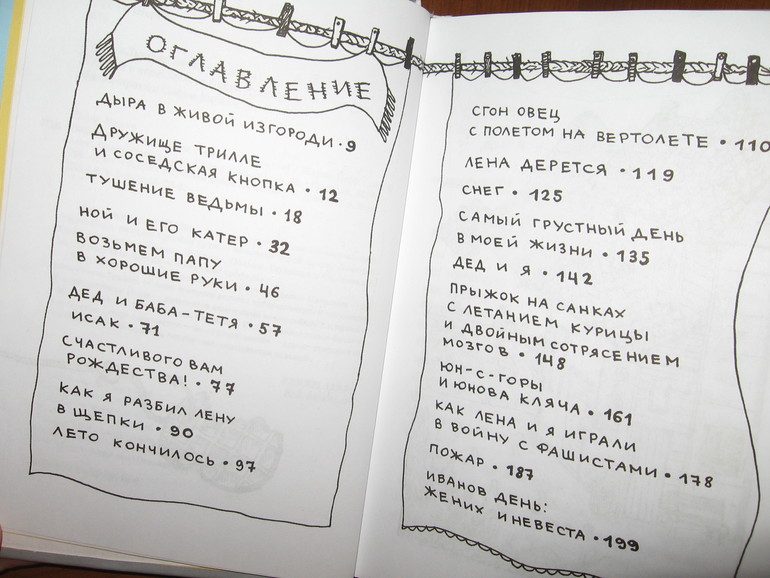 ОГЛАВЛЕНИЕ

ДЫРА В ЖИВОЙ ИЗГОРОДИ • 9

ДРУЖИЩЕ ТРИЛЛЕ И СОСЕДСКАЯ КНОПКА • 12

ТУШЕНИЕ ВЕДЬМЫ • 18

НОЙ И ЕГО КАТЕР • 32

ВОЗЬМЕМ ПАПУ В ХОРОШИЕ РУКИ • 46

ДЕД И БАБА-ТЕТЯ • 57

ИСАК • 71

СЧАСТЛИВОГО ВАМ РОЖДЕСТВА! • 77

КАК Я РАЗБИЛ ЛЕНУ В ЩЕПКИ • 90

ЛЕТО КОНЧИЛОСЬ • 97

СГОН ОВЕЦ С ПОЛЕТОМ НА ВЕРТОЛЕТЕ • 110

ЛЕНА ДЕРЕТСЯ • 119

СНЕГ • 125

САМЫЙ ГРУСТНЫЙ ДЕНЬ В МОЕЙ ЖИЗНИ • 135

ДЕД И Я • 142

ПРЫЖОК НА САНКАХ С ЛЕТАНИЕМ КУРИЦЫ И ДВОЙНЫМ СОТРЯСЕНИЕМ МОЗГОВ • 148

ЮН-С-ГОРЫ И ЮНОВА КЛЯЧА • 161

КАК ЛЕНА И Я ИГРАЛИ В ВОЙНУ С ФАШИСТАМИ • 178

ПОЖАР • 187

ИВАНОВ ДЕНЬ: ЖЕНИХ И НЕВЕСТА • 199